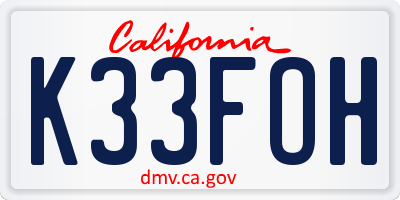 California

K33FOH

dmv.ca.gov